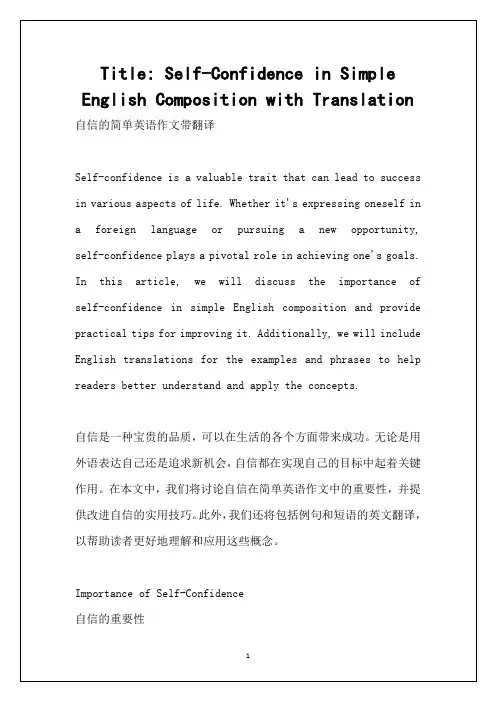 Title: Self-Confidence in Simple English Composition with Translation

自信的简单英语作文带翻译

Self-confidence is a valuable trait that can lead to success in various aspects of life. Whether it's expressing oneself in a foreign language or pursuing a new opportunity, self-confidence plays a pivotal role in achieving one's goals. In this article, we will discuss the importance of self-confidence in simple English composition and provide practical tips for improving it. Additionally, we will include English translations for the examples and phrases to help readers better understand and apply the concepts.

自信是一种宝贵的品质，可以在生活的各个方面带来成功。无论是用外语表达自己还是追求新机会，自信都在实现自己的目标中起着关键作用。在本文中，我们将讨论自信在简单英语作文中的重要性，并提供改进自信的实用技巧。此外，我们还将包括例句和短语的英文翻译，以帮助读者更好地理解和应用这些概念。

Importance of Self-Confidence

自信的重要性

1